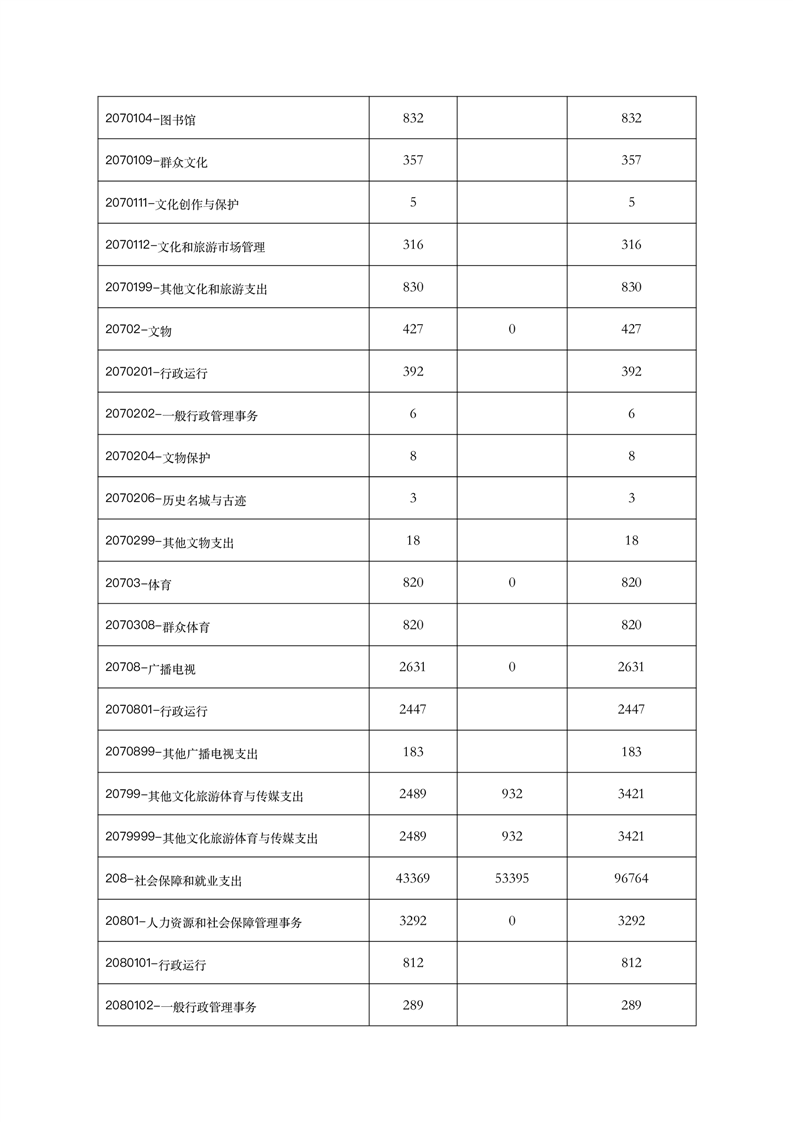 | | | | |
|---|---|---|---|
| 2070104-图书馆 | 832 | | 832 |
| 2070109-群众文化 | 357 | | 357 |
| 2070111-文化创作与保护 | 5 | | 5 |
| 2070112-文化和旅游市场管理 | 316 | | 316 |
| 2070199-其他文化和旅游支出 | 830 | | 830 |
| 20702-文物 | 427 | 0 | 427 |
| 2070201-行政运行 | 392 | | 392 |
| 2070202-一般行政管理事务 | 6 | | 6 |
| 2070204-文物保护 | 8 | | 8 |
| 2070206-历史名城与古迹 | 3 | | 3 |
| 2070299-其他文物支出 | 18 | | 18 |
| 20703-体育 | 820 | 0 | 820 |
| 2070308-群众体育 | 820 | | 820 |
| 20708-广播电视 | 2631 | 0 | 2631 |
| 2070801-行政运行 | 2447 | | 2447 |
| 2070899-其他广播电视支出 | 183 | | 183 |
| 20799-其他文化旅游体育与传媒支出 | 2489 | 932 | 3421 |
| 2079999-其他文化旅游体育与传媒支出 | 2489 | 932 | 3421 |
| 208-社会保障和就业支出 | 43369 | 53395 | 96764 |
| 20801-人力资源和社会保障管理事务 | 3292 | 0 | 3292 |
| 2080101-行政运行 | 812 | | 812 |
| 2080102-一般行政管理事务 | 289 | | 289 |